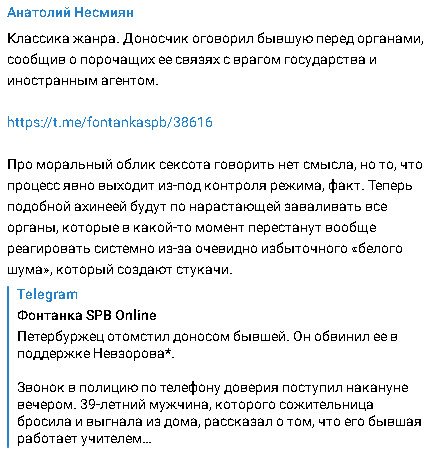 Анатолий Несмиян

Классика жанра. Доносчик оговорил бывшую перед органами, сообщив о порочащих ее связях с врагом государства и иностранным агентом.

https://t.me/fontankaspb/38616

Про моральный облик сексота говорить нет смысла, но то, что процесс явно выходит из-под контроля режима, факт. Теперь подобной ахинеей будут по нарастающей заваливать все органы, которые в какой-то момент перестанут вообще реагировать системно из-за очевидно избыточного «белого шума», который создают стукачи.

Telegram
Фонтанка SPB Online
Петербуржец отомстил доносом бывшей. Он обвинил ее в поддержке Невзорова*.

Звонок в полицию по телефону доверия поступил накануне вечером. 39-летний мужчина, которого сожительница бросила и выгнала из дома, рассказал о том, что его бывшая работает учителем…